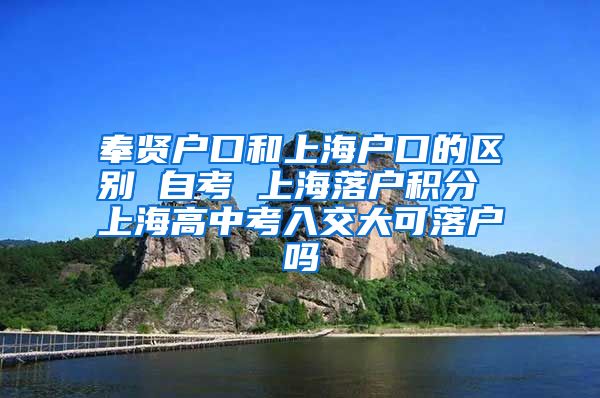 奉贤户口和上海户口的区别 自考 上海落户积分 上海高中考入交大可落户吗